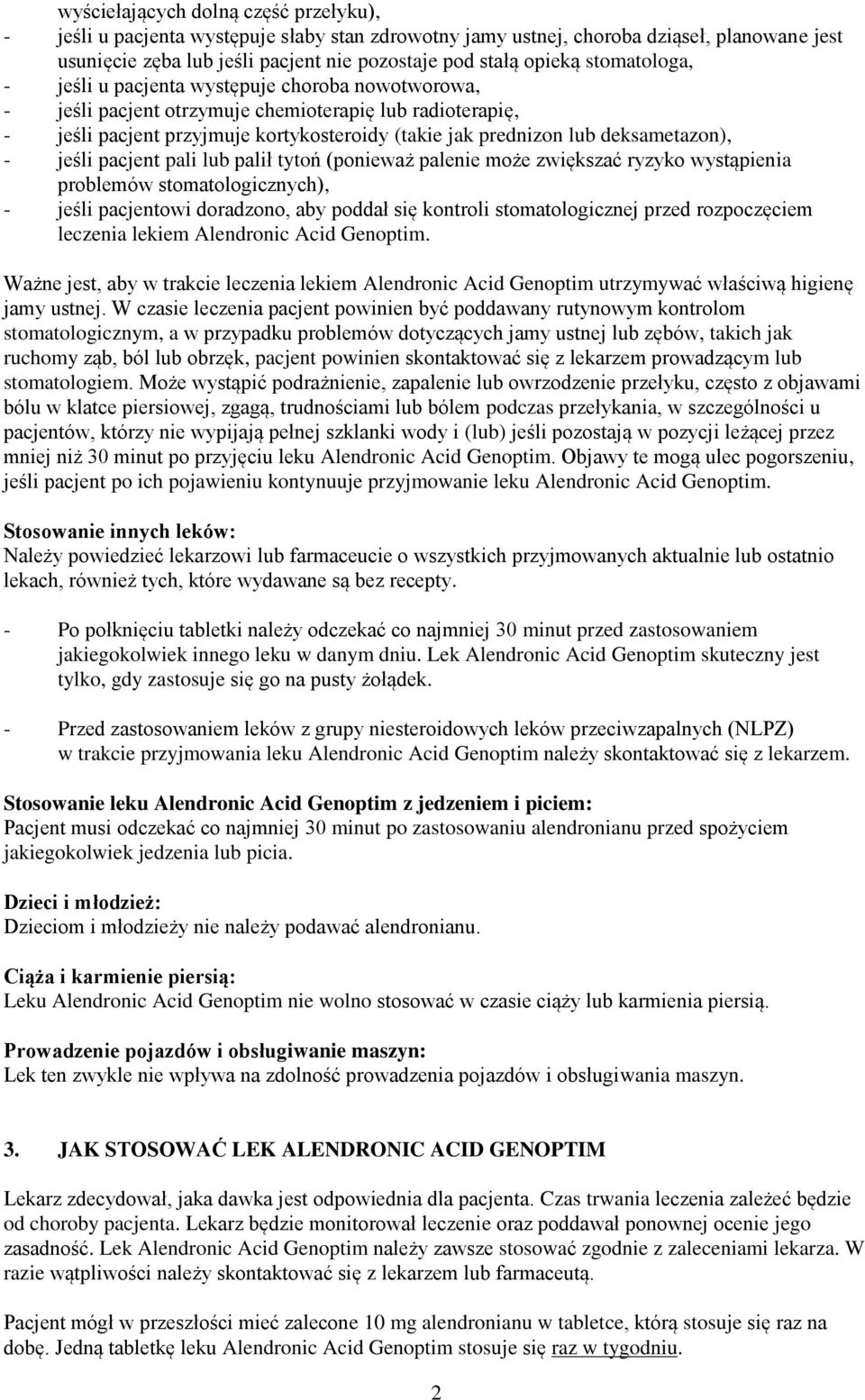 wyściełających dolną część przełyku),
- jeśli u pacjenta występuje słaby stan zdrowotny jamy ustnej, choroba dziąseł, planowane jest usunięcie zęba lub jeśli pacjent nie pozostaje pod stałą opieką stomatologa,
- jeśli u pacjenta występuje choroba nowotworowa,
- jeśli pacjent otrzymuje chemioterapię lub radioterapię,
- jeśli pacjent przyjmuje kortykosteroidy (takie jak prednizon lub deksametazon),
- jeśli pacjent pali lub palił tytoń (ponieważ palenie może zwiększać ryzyko wystąpienia problemów stomatologicznych),
- jeśli pacjentowi doradzono, aby poddał się kontroli stomatologicznej przed rozpoczęciem leczenia lekiem Alendronic Acid Genoptim.

Ważne jest, aby w trakcie leczenia lekiem Alendronic Acid Genoptim utrzymywać właściwą higienę jamy ustnej. W czasie leczenia pacjent powinien być poddawany rutynowym kontrolom stomatologicznym, a w przypadku problemów dotyczących jamy ustnej lub zębów, takich jak ruchomy ząb, ból lub obrzęk, pacjent powinien skontaktować się z lekarzem prowadzącym lub stomatologiem. Może wystąpić podrażnienie, zapalenie lub owrzodzenie przełyku, często z objawami bólu w klatce piersiowej, zgagą, trudnościami lub bólem podczas przełykania, w szczególności u pacjentów, którzy nie wypijają pełnej szklanki wody i (lub) jeśli pozostają w pozycji leżącej przez mniej niż 30 minut po przyjęciu leku Alendronic Acid Genoptim. Objawy te mogą ulec pogorszeniu, jeśli pacjent po ich pojawieniu kontynuuje przyjmowanie leku Alendronic Acid Genoptim.

Stosowanie innych leków:
Należy powiedzieć lekarzowi lub farmaceucie o wszystkich przyjmowanych aktualnie lub ostatnio lekach, również tych, które wydawane są bez recepty.

- Po połknięciu tabletki należy odczekać co najmniej 30 minut przed zastosowaniem jakiegokolwiek innego leku w danym dniu. Lek Alendronic Acid Genoptim skuteczny jest tylko, gdy zastosuje się go na pusty żołądek.

- Przed zastosowaniem leków z grupy niesteroidowych leków przeciwzapalnych (NLPZ) w trakcie przyjmowania leku Alendronic Acid Genoptim należy skontaktować się z lekarzem.

Stosowanie leku Alendronic Acid Genoptim z jedzeniem i piciem:
Pacjent musi odczekać co najmniej 30 minut po zastosowaniu alendronianu przed spożyciem jakiegokolwiek jedzenia lub picia.

Dzieci i młodzież:
Dzieciom i młodzieży nie należy podawać alendronianu.

Ciąża i karmienie piersią:
Leku Alendronic Acid Genoptim nie wolno stosować w czasie ciąży lub karmienia piersią.

Prowadzenie pojazdów i obsługiwanie maszyn:
Lek ten zwykle nie wpływa na zdolność prowadzenia pojazdów i obsługiwania maszyn.

3. JAK STOSOWAĆ LEK ALENDRONIC ACID GENOPTIM

Lekarz zdecydował, jaka dawka jest odpowiednia dla pacjenta. Czas trwania leczenia zależeć będzie od choroby pacjenta. Lekarz będzie monitorował leczenie oraz poddawał ponownej ocenie jego zasadność. Lek Alendronic Acid Genoptim należy zawsze stosować zgodnie z zaleceniami lekarza. W razie wątpliwości należy skontaktować się z lekarzem lub farmaceutą.

Pacjent mógł w przeszłości mieć zalecone 10 mg alendronianu w tabletce, którą stosuje się raz na dobę. Jedną tabletkę leku Alendronic Acid Genoptim stosuje się raz w tygodniu.

2